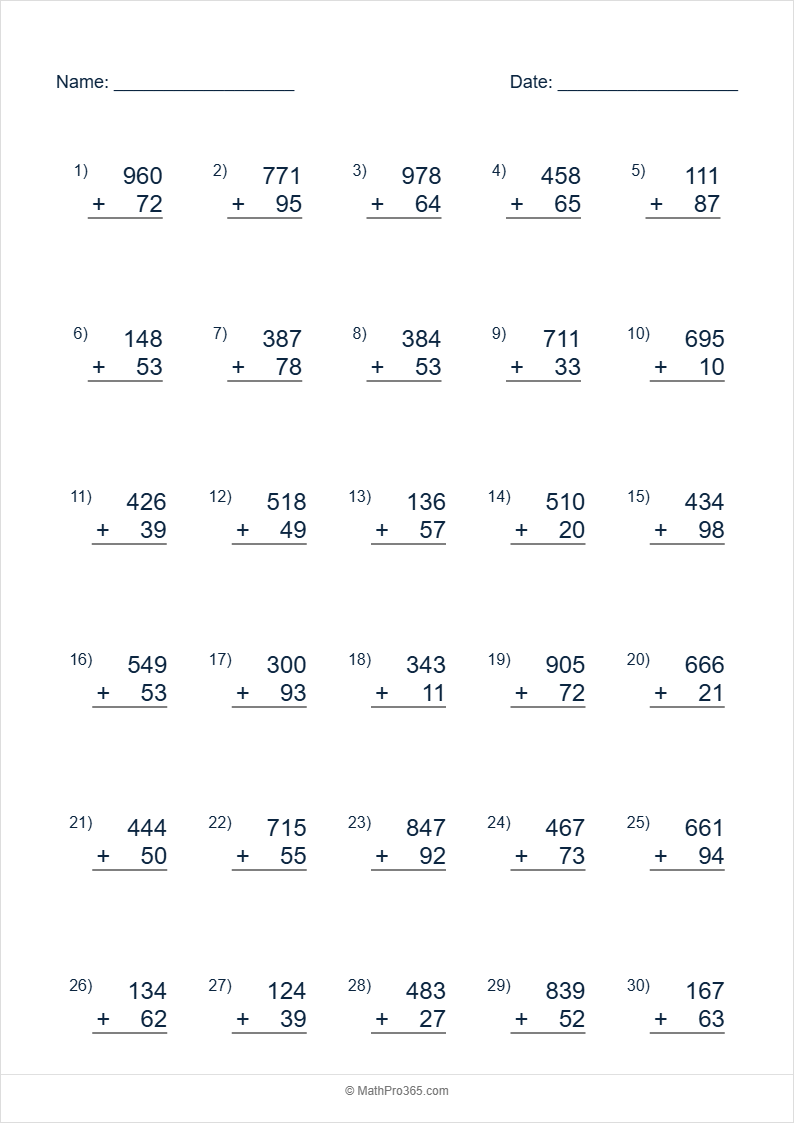 Name: ____ Date: ____

1) 960
+ 72

2) 771
+ 95

3) 978
+ 64

4) 458
+ 65

5) 111
+ 87

6) 148
+ 53

7) 387
+ 78

8) 384
+ 53

9) 711
+ 33

10) 695
+ 10

11) 426
+ 39

12) 518
+ 49

13) 136
+ 57

14) 510
+ 20

15) 434
+ 98

16) 549
+ 53

17) 300
+ 93

18) 343
+ 11

19) 905
+ 72

20) 666
+ 21

21) 444
+ 50

22) 715
+ 55

23) 847
+ 92

24) 467
+ 73

25) 661
+ 94

26) 134
+ 62

27) 124
+ 39

28) 483
+ 27

29) 839
+ 52

30) 167
+ 63

© MathPro365.com